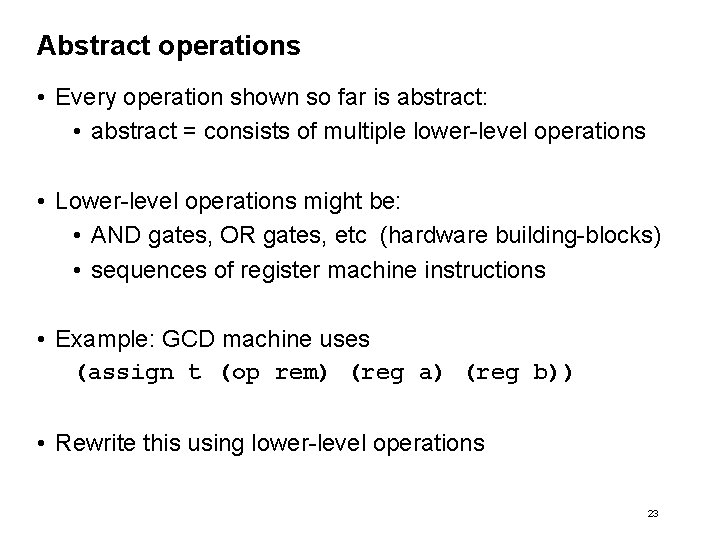 Abstract operations

• Every operation shown so far is abstract:
  • abstract = consists of multiple lower-level operations

• Lower-level operations might be:
  • AND gates, OR gates, etc (hardware building-blocks)
  • sequences of register machine instructions

• Example: GCD machine uses
  (assign t (op rem) (reg a) (reg b))

• Rewrite this using lower-level operations

23